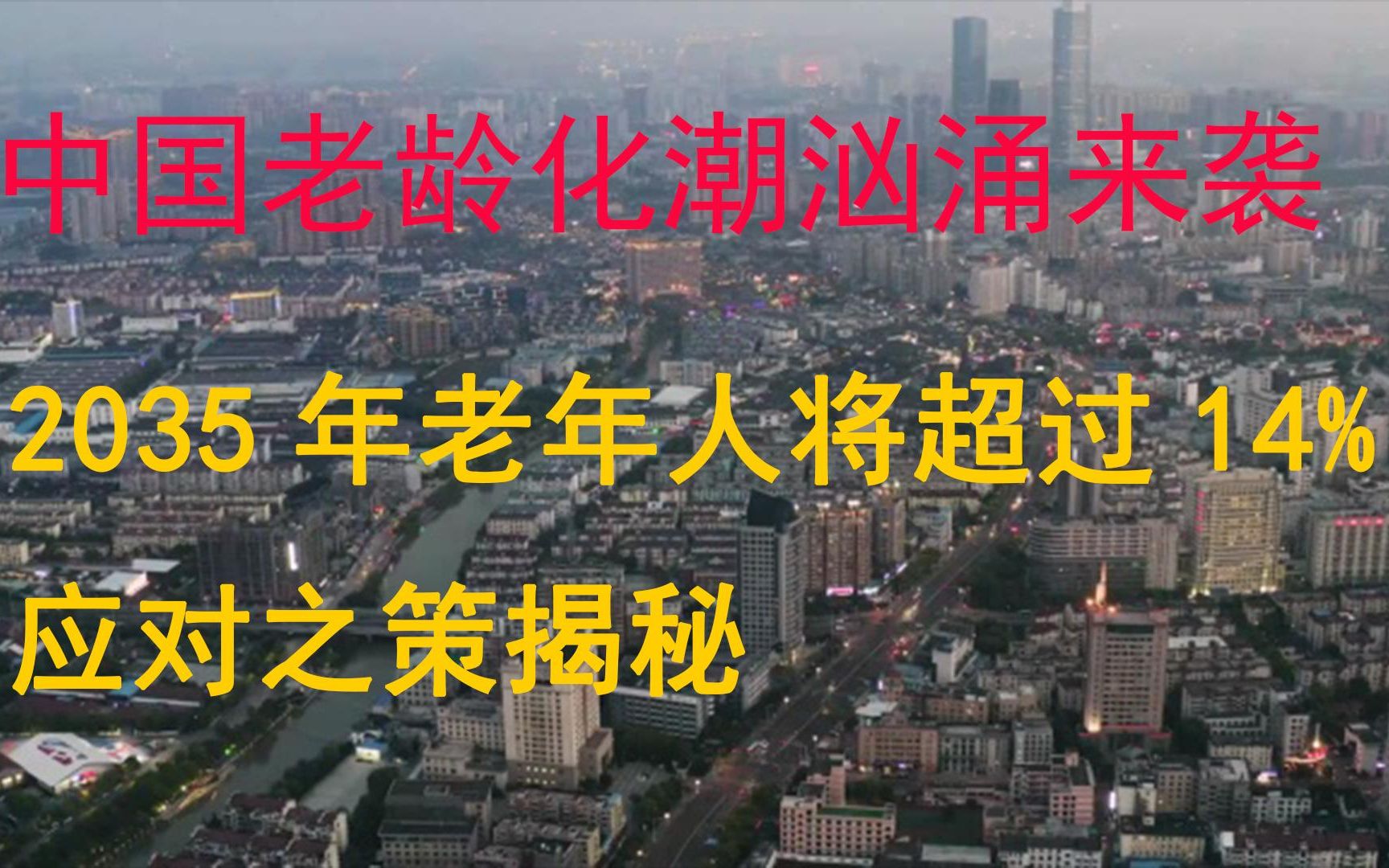 中国老龄化潮汹涌来袭

2035 年老年人将超过 14%

应对之策揭秘